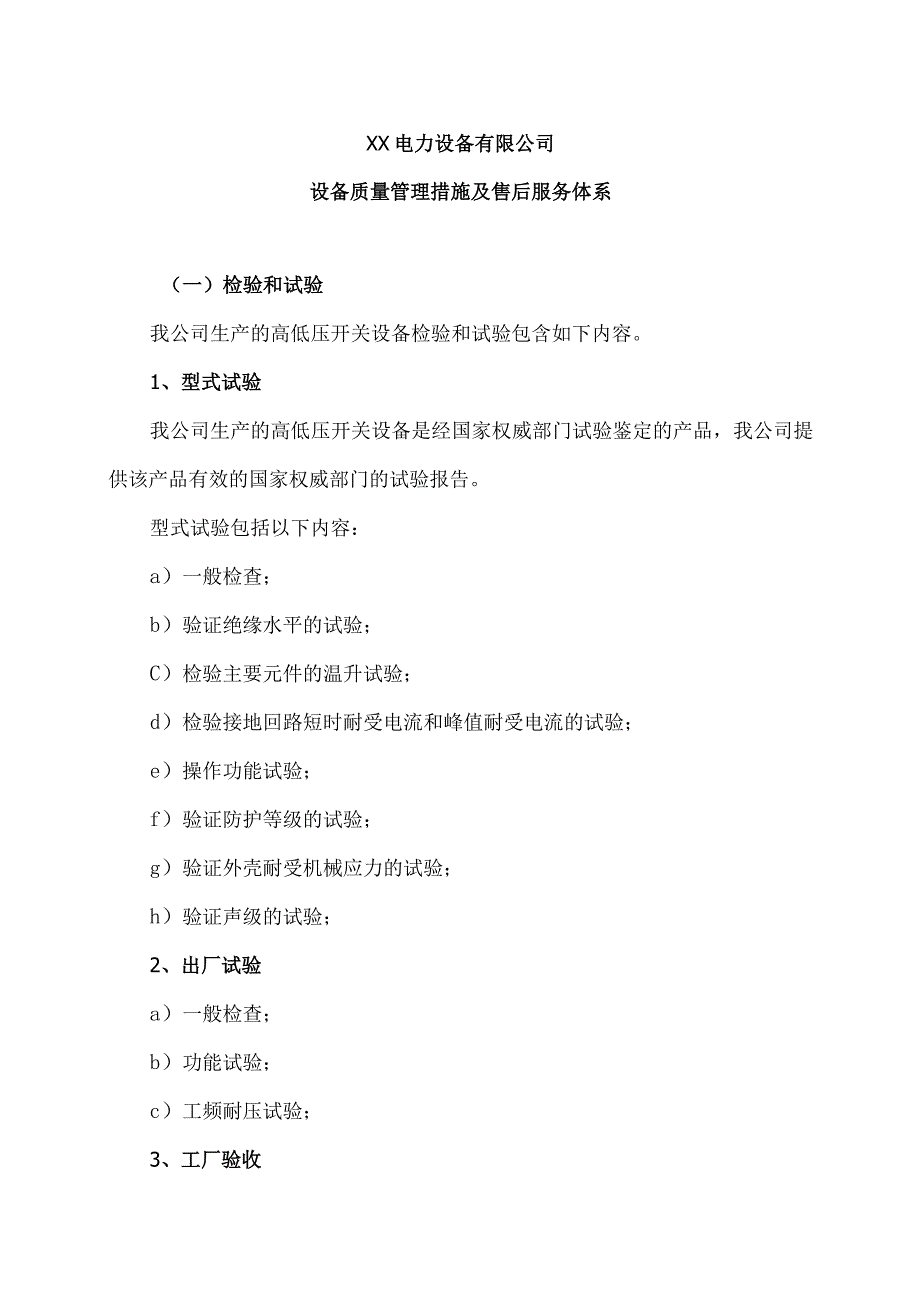 XX电力设备有限公司

设备质量管理措施及售后服务体系

（一）检验和试验

我公司生产的高低压开关设备检验和试验包含如下内容。

1、型式试验

我公司生产的高低压开关设备是经国家权威部门试验鉴定的产品，我公司提供该产品有效的国家权威部门的试验报告。

型式试验包括以下内容：

a）一般检查；

b）验证绝缘水平的试验；

C）检验主要元件的温升试验；

d）检验接地回路短时耐受电流和峰值耐受电流的试验；

e）操作功能试验；

f）验证防护等级的试验；

g）验证外壳耐受机械应力的试验；

h）验证声级的试验；

2、出厂试验

a）一般检查；

b）功能试验；

c）工频耐压试验；

3、工厂验收